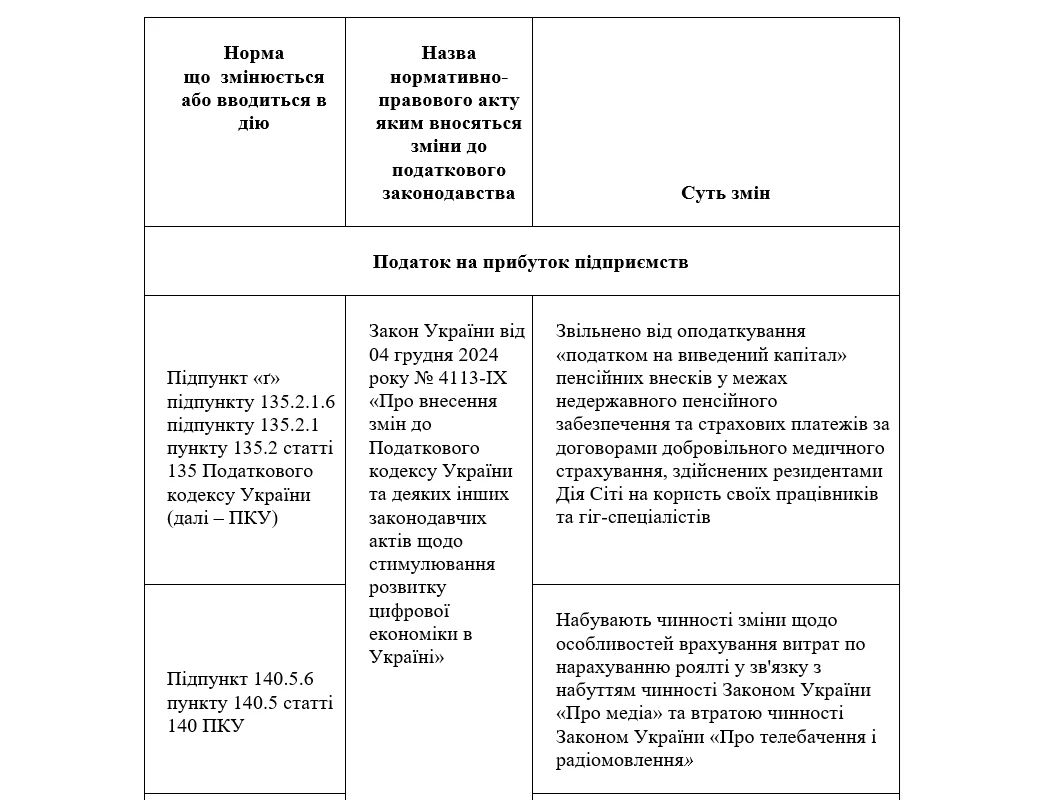 | Норма що змінюється або вводиться в дію | Назва нормативно-правового акту яким вносяться зміни до податкового законодавства | Суть змін |
|---|---|---|
| Податок на прибуток підприємств | | |
| Підпункт «ґ» підпункту 135.2.1.6 підпункту 135.2.1 пункту 135.2 статті 135 Податкового кодексу України (далі – ПКУ) | Закон України від 04 грудня 2024 року № 4113-IX «Про внесення змін до Податкового кодексу України та деяких інших законодавчих актів щодо стимулювання розвитку цифрової економіки в Україні» | Звільнено від оподаткування «податком на виведений капітал» пенсійних внесків у межах недержавного пенсійного забезпечення та страхових платежів за договорами добровільного медичного страхування, здійснених резидентами Дія Сіті на користь своїх працівників та гіг-спеціалістів |
| Підпункт 140.5.6 пункту 140.5 статті 140 ПКУ | | Набувають чинності зміни щодо особливостей врахування витрат по нарахуванню роялті у зв'язку з набуттям чинності Законом України «Про медіа» та втратою чинності Законом України «Про телебачення і радіомовлення» |